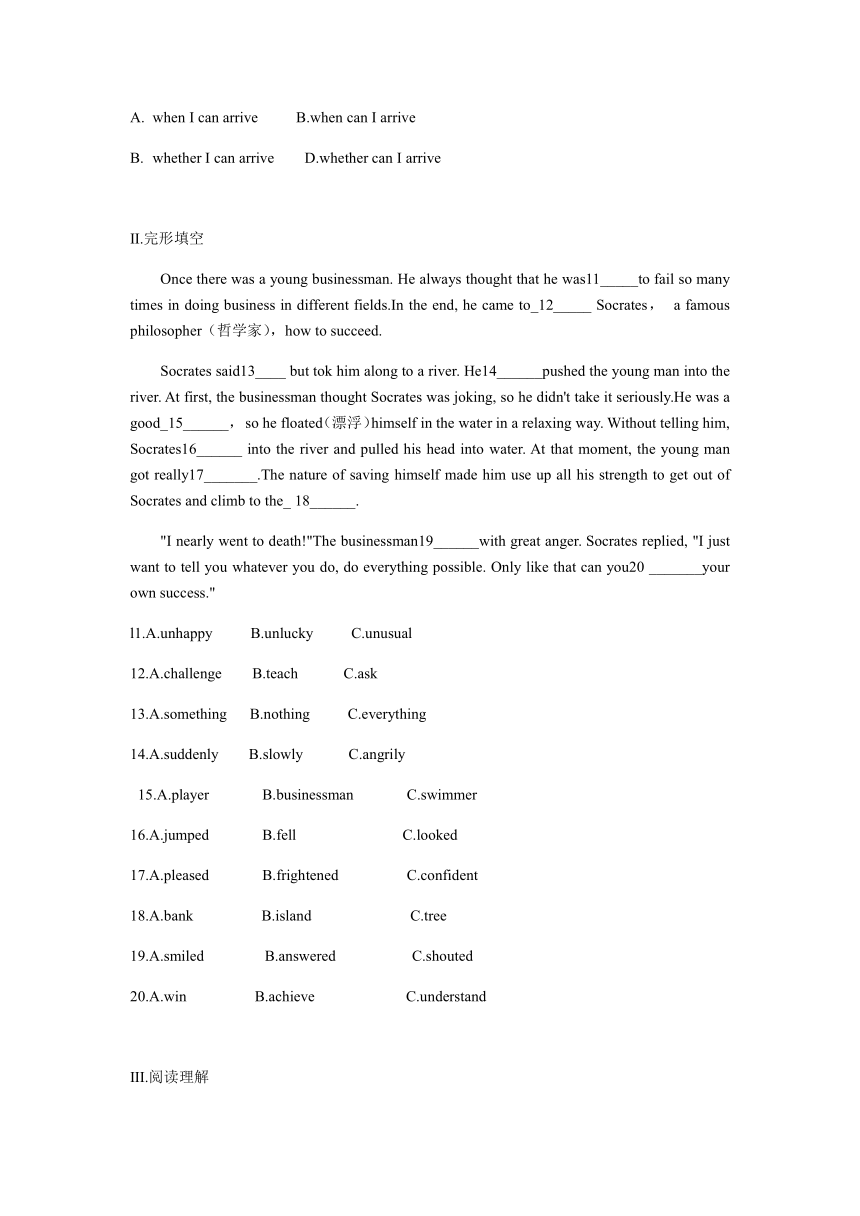 A. when I can arrive B.when can I arrive

B. whether I can arrive D.whether can I arrive

II.完形填空

Once there was a young businessman. He always thought that he was11_____to fail so many times in doing business in different fields.In the end, he came to_12_____ Socrates， a famous philosopher（哲学家），how to succeed.

Socrates said13____ but tok him along to a river. He14______pushed the young man into the river. At first, the businessman thought Socrates was joking, so he didn't take it seriously.He was a good_15______， so he floated（漂浮）himself in the water in a relaxing way. Without telling him, Socrates16______ into the river and pulled his head into water. At that moment, the young man got really17_______.The nature of saving himself made him use up all his strength to get out of Socrates and climb to the_ 18______.

"I nearly went to death!"The businessman19______with great anger. Socrates replied, "I just want to tell you whatever you do, do everything possible. Only like that can you20 _______your own success."

l1.A.unhappy B.unlucky C.unusual

12.A.challenge B.teach C.ask

13.A.something B.nothing C.everything

14.A.suddenly B.slowly C.angrily

15.A.player B.businessman C.swimmer

16.A.jumped B.fell C.looked

17.A.pleased B.frightened C.confident

18.A.bank B.island C.tree

19.A.smiled B.answered C.shouted

20.A.win B.achieve C.understand

III.阅读理解